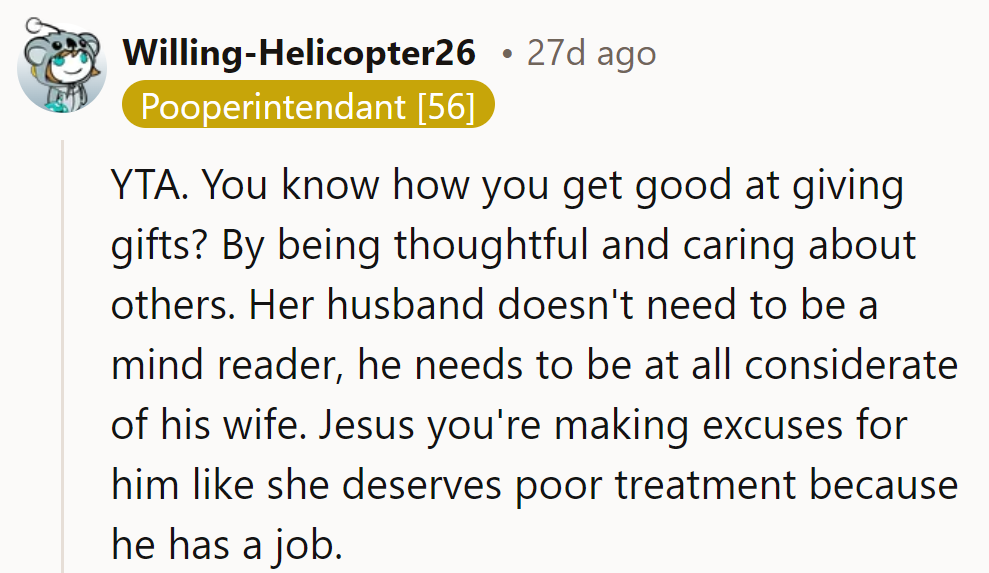 Willing-Helicopter26 • 27d ago
Pooperintendant [56]

YTA. You know how you get good at giving gifts? By being thoughtful and caring about others. Her husband doesn't need to be a mind reader, he needs to be at all considerate of his wife. Jesus you're making excuses for him like she deserves poor treatment because he has a job.